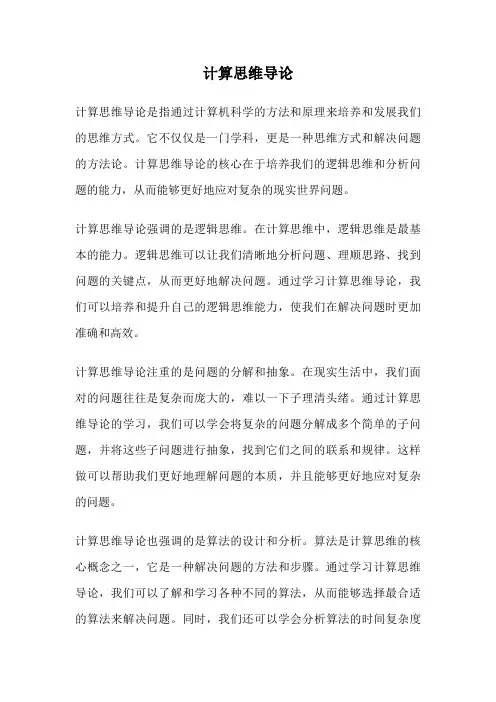 计算思维导论

计算思维导论是指通过计算机科学的方法和原理来培养和发展我们的思维方式。它不仅仅是一门学科，更是一种思维方式和解决问题的方法论。计算思维导论的核心在于培养我们的逻辑思维和分析问题的能力，从而能够更好地应对复杂的现实世界问题。

计算思维导论强调的是逻辑思维。在计算思维中，逻辑思维是最基本的能力。逻辑思维可以让我们清晰地分析问题、理顺思路、找到问题的关键点，从而更好地解决问题。通过学习计算思维导论，我们可以培养和提升自己的逻辑思维能力，使我们在解决问题时更加准确和高效。

计算思维导论注重的是问题的分解和抽象。在现实生活中，我们面对的问题往往是复杂而庞大的，难以一下子理清头绪。通过计算思维导论的学习，我们可以学会将复杂的问题分解成多个简单的子问题，并将这些子问题进行抽象，找到它们之间的联系和规律。这样做可以帮助我们更好地理解问题的本质，并且能够更好地应对复杂的问题。

计算思维导论也强调的是算法的设计和分析。算法是计算思维的核心概念之一，它是一种解决问题的方法和步骤。通过学习计算思维导论，我们可以了解和学习各种不同的算法，从而能够选择最合适的算法来解决问题。同时，我们还可以学会分析算法的时间复杂度